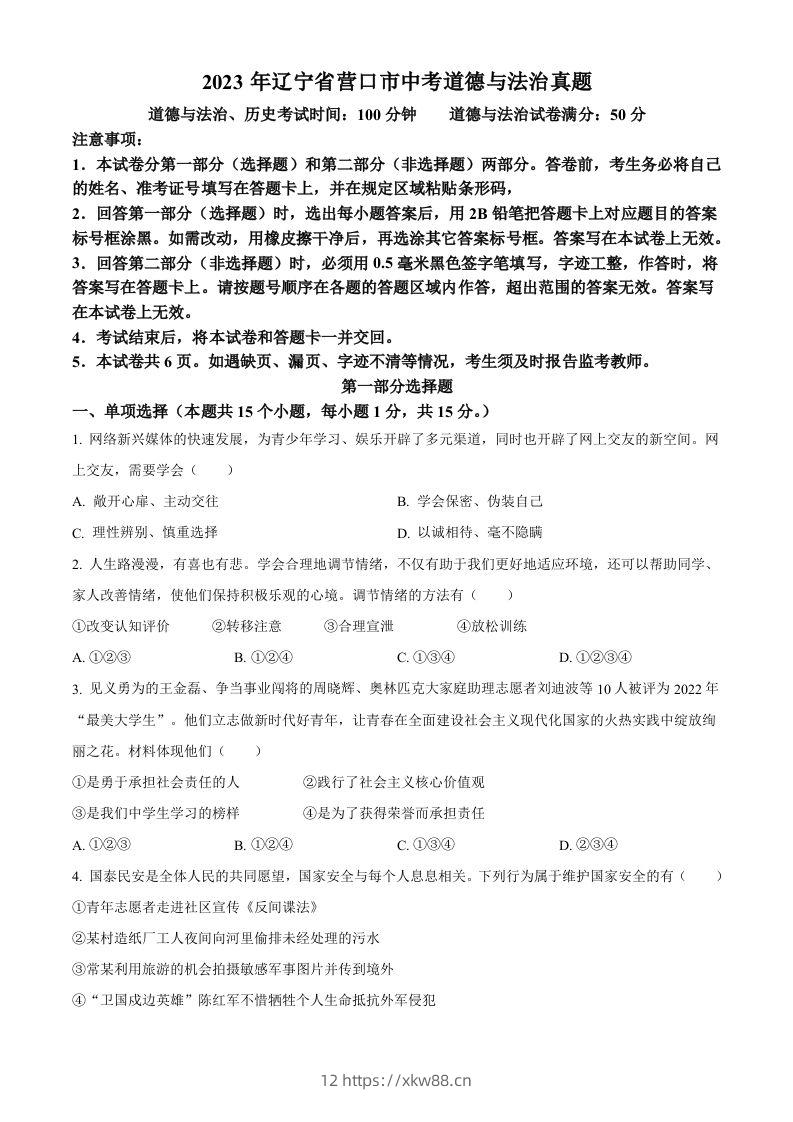 2023 年辽宁省营口市中考道德与法治真题

道德与法治、历史考试时间：100 分钟　　道德与法治试卷满分：50 分

注意事项：

1．本试卷分第一部分（选择题）和第二部分（非选择题）两部分。答卷前，考生务必将自己的姓名、准考证号填写在答题卡上，并在规定区域粘贴条形码，

2．回答第一部分（选择题）时，选出每小题答案后，用 2B 铅笔把答题卡上对应题目的答案标号框涂黑。如需改动，用橡皮擦干净后，再选涂其它答案标号框。答案写在本试卷上无效。

3．回答第二部分（非选择题）时，必须用 0.5 毫米黑色签字笔填写，字迹工整，作答时，将答案写在答题卡上。请按题号顺序在各题的答题区域内作答，超出范围的答案无效。答案写在本试卷上无效。

4．考试结束后，将本试卷和答题卡一并交回。

5．本试卷共 6 页。如遇缺页、漏页、字迹不清等情况，考生须及时报告监考教师。

第一部分选择题

一、单项选择（本题共 15 个小题，每小题 1 分，共 15 分。）

1. 网络新兴媒体的快速发展，为青少年学习、娱乐开辟了多元渠道，同时也开辟了网上交友的新空间。网上交友，需要学会（　　）

A. 敞开心扉、主动交往　　B. 学会保密、伪装自己

C. 理性辨别、慎重选择　　D. 以诚相待、毫不隐瞒

2. 人生路漫漫，有喜也有悲。学会合理地调节情绪，不仅有助于我们更好地适应环境，还可以帮助同学、家人改善情绪，使他们保持积极乐观的心境。调节情绪的方法有（　　）

①改变认知评价　　②转移注意　　③合理宣泄　　④放松训练

A. ①②③　　B. ①②④　　C. ①③④　　D. ①②③④

3. 见义勇为的王金磊、争当事业闯将的周晓辉、奥林匹克大家庭助理志愿者刘迪波等 10 人被评为 2022 年“最美大学生”。他们立志做新时代好青年，让青春在全面建设社会主义现代化国家的火热实践中绽放绚丽之花。材料体现他们（　　）

①是勇于承担社会责任的人　　②践行了社会主义核心价值观

③是我们中学生学习的榜样　　④是为了获得荣誉而承担责任

A. ①②③　　B. ①②④　　C. ①③④　　D. ②③④

4. 国泰民安是全体人民的共同愿望，国家安全与每个人息息相关。下列行为属于维护国家安全的有（　　）

①青年志愿者走进社区宣传《反间谍法》

②某村造纸厂工人夜间向河里偷排未经处理的污水

③常某利用旅游的机会拍摄敏感军事图片并传到境外

④“卫国戍边英雄”陈红军不惜牺牲个人生命抵抗外军侵犯

12 https://xkw88.cn